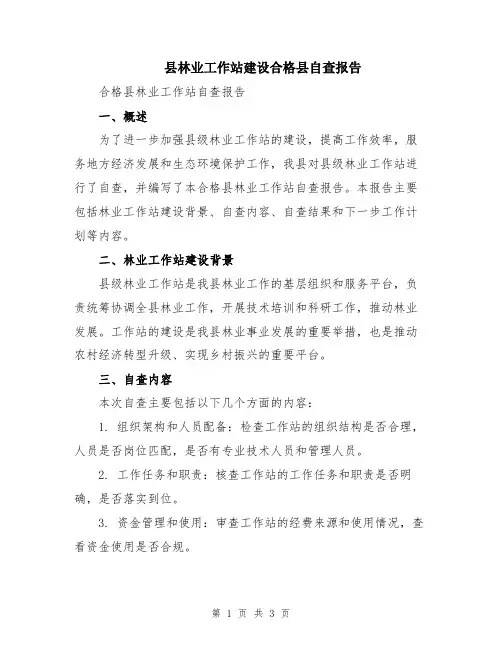 县林业工作站建设合格县自查报告

合格县林业工作站自查报告

一、概述

为了进一步加强县级林业工作站的建设，提高工作效率，服务地方经济发展和生态环境保护工作，我县对县级林业工作站进行了自查，并编写了本合格县林业工作站自查报告。本报告主要包括林业工作站建设背景、自查内容、自查结果和下一步工作计划等内容。

二、林业工作站建设背景

县级林业工作站是我县林业工作的基层组织和服务平台，负责统筹协调全县林业工作，开展技术培训和科研工作，推动林业发展。工作站的建设是我县林业事业发展的重要举措，也是推动农村经济转型升级、实现乡村振兴的重要平台。

三、自查内容

本次自查主要包括以下几个方面的内容：

1. 组织架构和人员配备：检查工作站的组织结构是否合理，人员是否岗位匹配，是否有专业技术人员和管理人员。

2. 工作任务和职责：核查工作站的工作任务和职责是否明确，是否落实到位。

3. 资金管理和使用：审查工作站的经费来源和使用情况，查看资金使用是否合规。

第 1 页 共 3 页